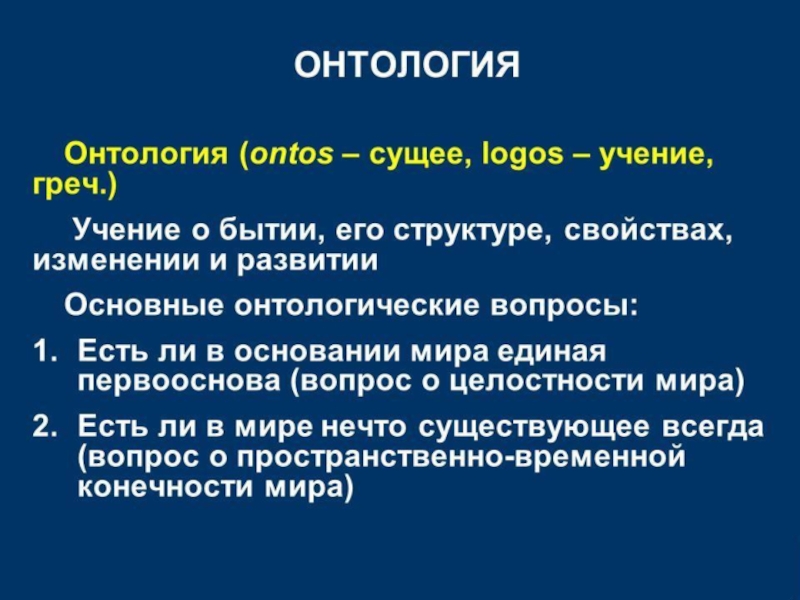 ОНТОЛОГИЯ

Онтология (ontos – сущее, logos – учение, греч.)

Учение о бытии, его структуре, свойствах, изменении и развитии

Основные онтологические вопросы:

1. Есть ли в основании мира единая первооснова (вопрос о целостности мира)
2. Есть ли в мире нечто существующее всегда (вопрос о пространственно-временной конечности мира)